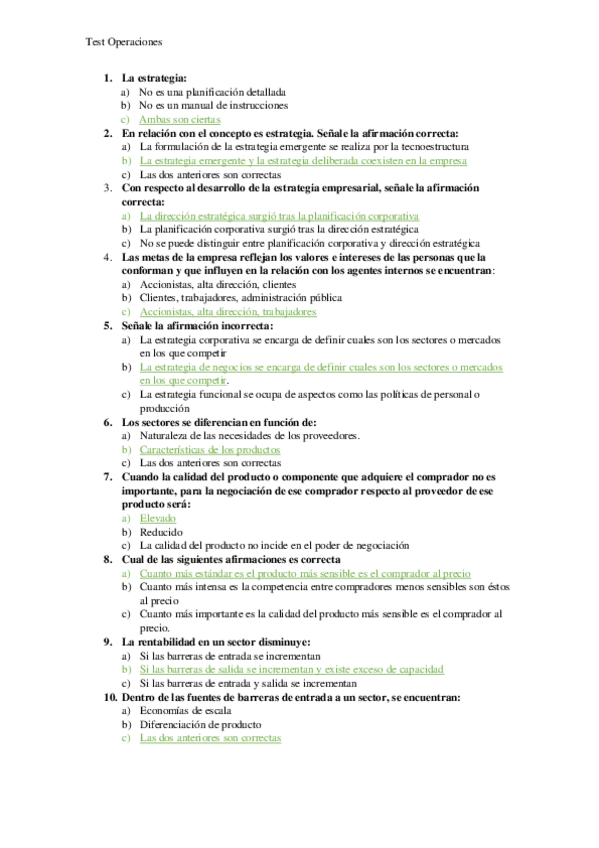 Test Operaciones

1. La estrategia:
a) No es una planificación detallada
b) No es un manual de instrucciones
c) Ambas son ciertas
2. En relación con el concepto es estrategia. Señale la afirmación correcta:
a) La formulación de la estrategia emergente se realiza por la tecnoestructura
b) La estrategia emergente y la estrategia deliberada coexisten en la empresa
c) Las dos anteriores son correctas
3. Con respecto al desarrollo de la estrategia empresarial, señale la afirmación correcta:
a) La dirección estratégica surgió tras la planificación corporativa
b) La planificación corporativa surgió tras la dirección estratégica
c) No se puede distinguir entre planificación corporativa y dirección estratégica
4. Las metas de la empresa reflejan los valores e intereses de las personas que la conforman y que influyen en la relación con los agentes internos se encuentran:
a) Accionistas, alta dirección, clientes
b) Clientes, trabajadores, administración pública
c) Accionistas, alta dirección, trabajadores
5. Señale la afirmación incorrecta:
a) La estrategia corporativa se encarga de definir cuales son los sectores o mercados en los que competir
b) La estrategia de negocios se encarga de definir cuales son los sectores o mercados en los que competir.
c) La estrategia funcional se ocupa de aspectos como las políticas de personal o producción
6. Los sectores se diferencian en función de:
a) Naturaleza de las necesidades de los proveedores.
b) Características de los productos
c) Las dos anteriores son correctas
7. Cuando la calidad del producto o componente que adquiere el comprador no es importante, para la negociación de ese comprador respecto al proveedor de ese producto será:
a) Elevado
b) Reducido
c) La calidad del producto no incide en el poder de negociación
8. Cual de las siguientes afirmaciones es correcta
a) Cuanto más estándar es el producto más sensible es el comprador al precio
b) Cuanto más intensa es la competencia entre compradores menos sensibles son éstos al precio
c) Cuanto más importante es la calidad del producto más sensible es el comprador al precio.
9. La rentabilidad en un sector disminuye:
a) Si las barreras de entrada se incrementan
b) Si las barreras de salida se incrementan y existe exceso de capacidad
c) Si las barreras de entrada y salida se incrementan
10. Dentro de las fuentes de barreras de entrada a un sector, se encuentran:
a) Economías de escala
b) Diferenciación de producto
c) Las dos anteriores son correctas